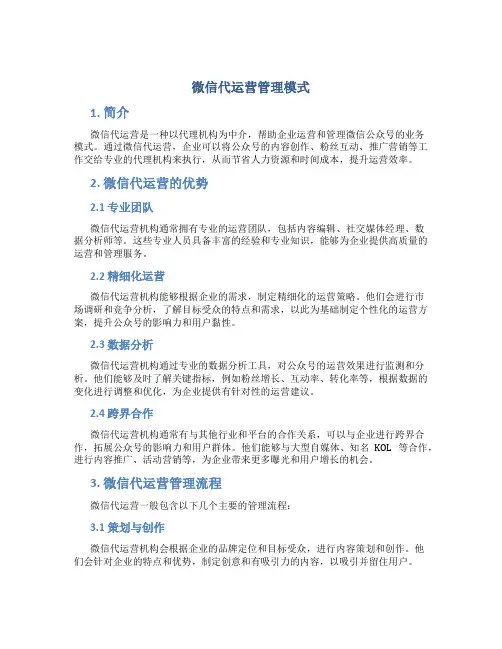 微信代运营管理模式

1. 简介

微信代运营是一种以代理机构为中介，帮助企业运营和管理微信公众号的业务模式。通过微信代运营，企业可以将公众号的内容创作、粉丝互动、推广营销等工作交给专业的代理机构来执行，从而节省人力资源和时间成本，提升运营效率。

2. 微信代运营的优势

2.1 专业团队

微信代运营机构通常拥有专业的运营团队，包括内容编辑、社交媒体经理、数据分析师等。这些专业人员具备丰富的经验和专业知识，能够为企业提供高质量的运营和管理服务。

2.2 精细化运营

微信代运营机构能够根据企业的需求，制定精细化的运营策略。他们会进行市场调研和竞争分析，了解目标受众的特点和需求，以此为基础制定个性化的运营方案，提升公众号的影响力和用户黏性。

2.3 数据分析

微信代运营机构通过专业的数据分析工具，对公众号的运营效果进行监测和分析。他们能够及时了解关键指标，例如粉丝增长、互动率、转化率等，根据数据的变化进行调整和优化，为企业提供有针对性的运营建议。

2.4 跨界合作

微信代运营机构通常有与其他行业和平台的合作关系，可以与企业进行跨界合作，拓展公众号的影响力和用户群体。他们能够与大型自媒体、知名 KOL 等合作，进行内容推广、活动营销等，为企业带来更多曝光和用户增长的机会。

3. 微信代运营管理流程

微信代运营一般包含以下几个主要的管理流程：

3.1 策划与创作

微信代运营机构会根据企业的品牌定位和目标受众，进行内容策划和创作。他们会针对企业的特点和优势，制定创意和有吸引力的内容，以吸引并留住用户。